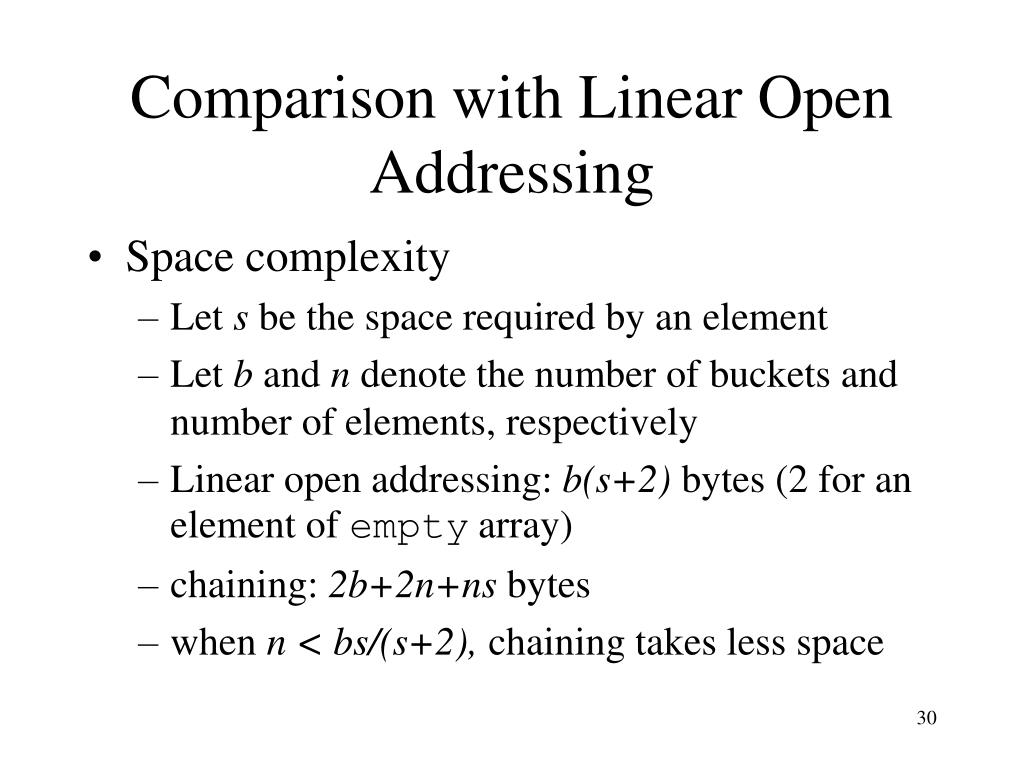 Comparison with Linear Open Addressing

• Space complexity
– Let $s$ be the space required by an element
– Let $b$ and $n$ denote the number of buckets and number of elements, respectively
– Linear open addressing: $b(s+2)$ bytes (2 for an element of empty array)
– chaining: $2b+2n+ns$ bytes
– when $n < bs/(s+2)$, chaining takes less space

30